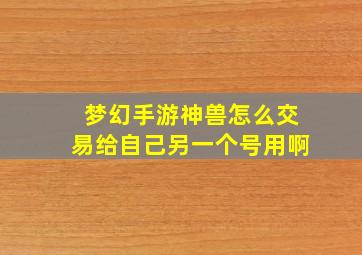 梦幻手游神兽怎么交易给自己另一个号用啊